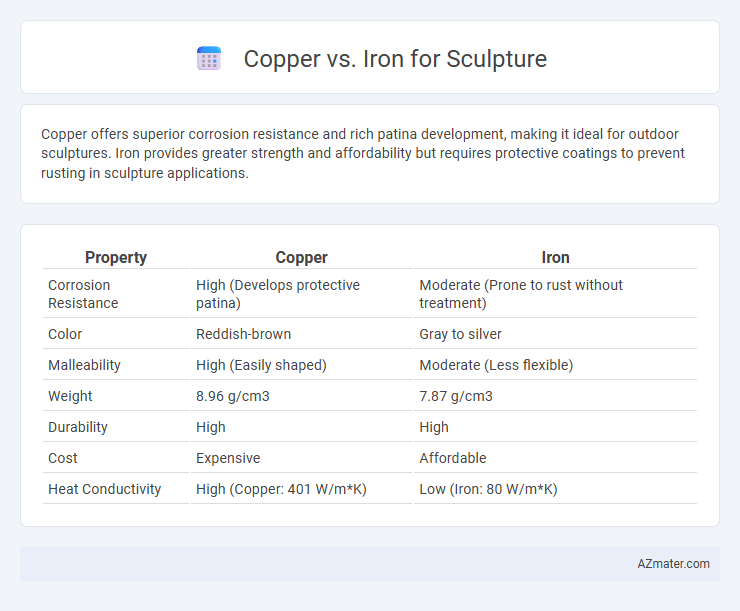 Copper vs. Iron for Sculpture

Copper offers superior corrosion resistance and rich patina development, making it ideal for outdoor sculptures. Iron provides greater strength and affordability but requires protective coatings to prevent rusting in sculpture applications.

| Property | Copper | Iron |
|---|---|---|
| Corrosion Resistance | High (Develops protective patina) | Moderate (Prone to rust without treatment) |
| Color | Reddish-brown | Gray to silver |
| Malleability | High (Easily shaped) | Moderate (Less flexible) |
| Weight | 8.96 g/cm3 | 7.87 g/cm3 |
| Durability | High | High |
| Cost | Expensive | Affordable |
| Heat Conductivity | High (Copper: 401 W/m*K) | Low (Iron: 80 W/m*K) |

AZmater.com